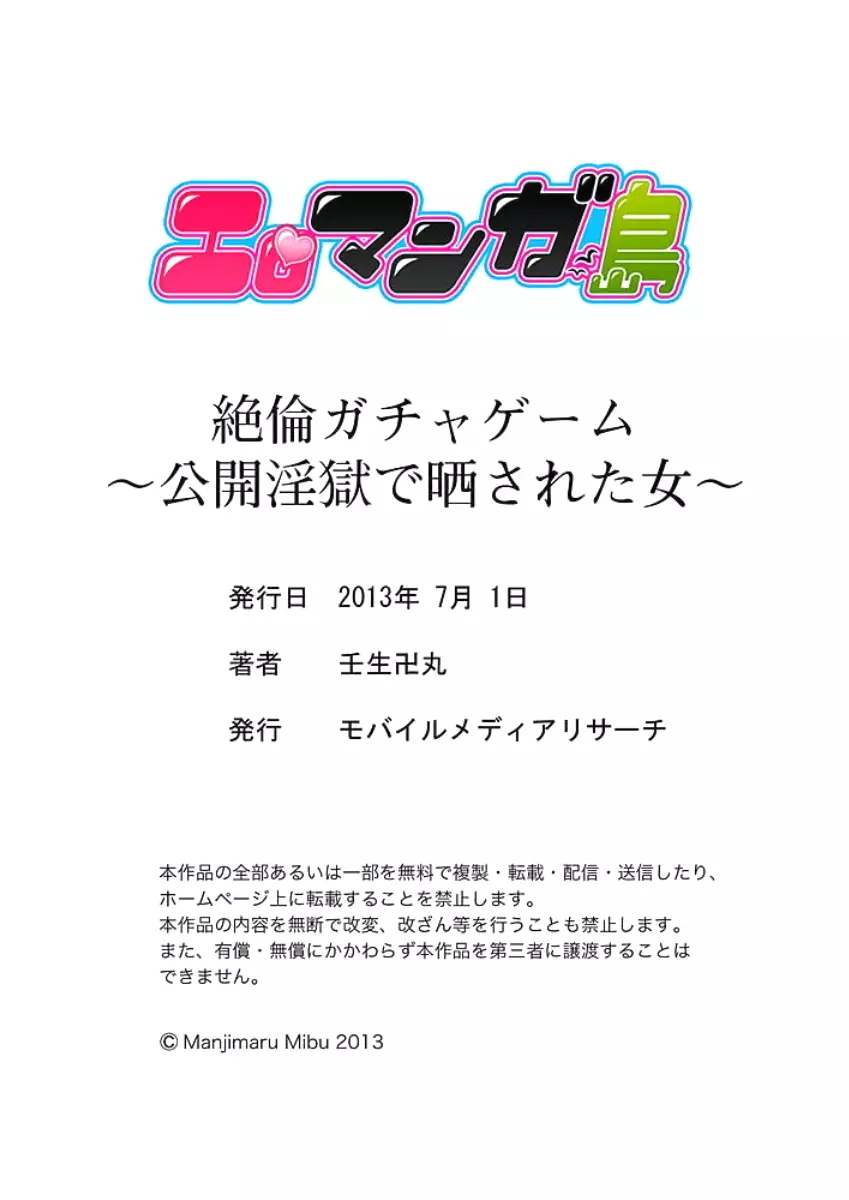 エロマンガ島

絶倫ガチャゲーム
～公開淫獄で晒された女～

発行日　2013年 7月 1日

著者　壬生卍丸

発行　モバイルメディアリサーチ

本作品の全部あるいは一部を無料で複製・転載・配信・送信したり、ホームページ上に転載することを禁止します。
本作品の内容を無断で改変、改ざん等を行うことも禁止します。
また、有償・無償にかかわらず本作品を第三者に譲渡することはできません。

© Manjimaru Mibu 2013